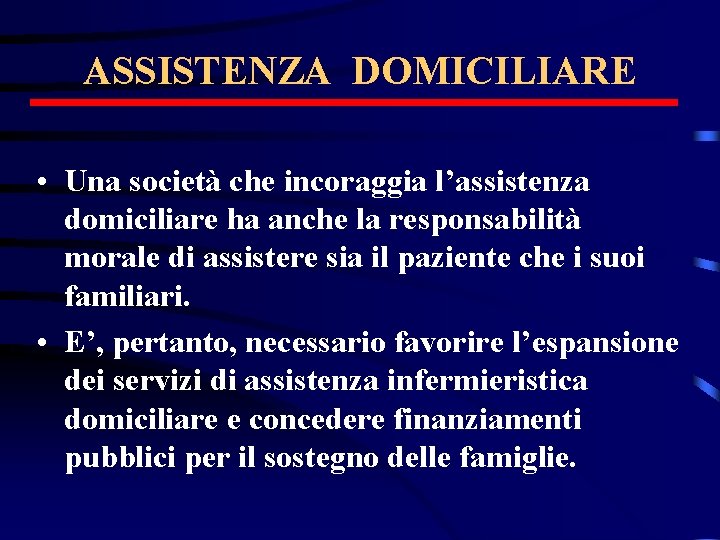 ASSISTENZA DOMICILIARE

• Una società che incoraggia l’assistenza domiciliare ha anche la responsabilità morale di assistere sia il paziente che i suoi familiari.

• E’, pertanto, necessario favorire l’espansione dei servizi di assistenza infermieristica domiciliare e concedere finanziamenti pubblici per il sostegno delle famiglie.